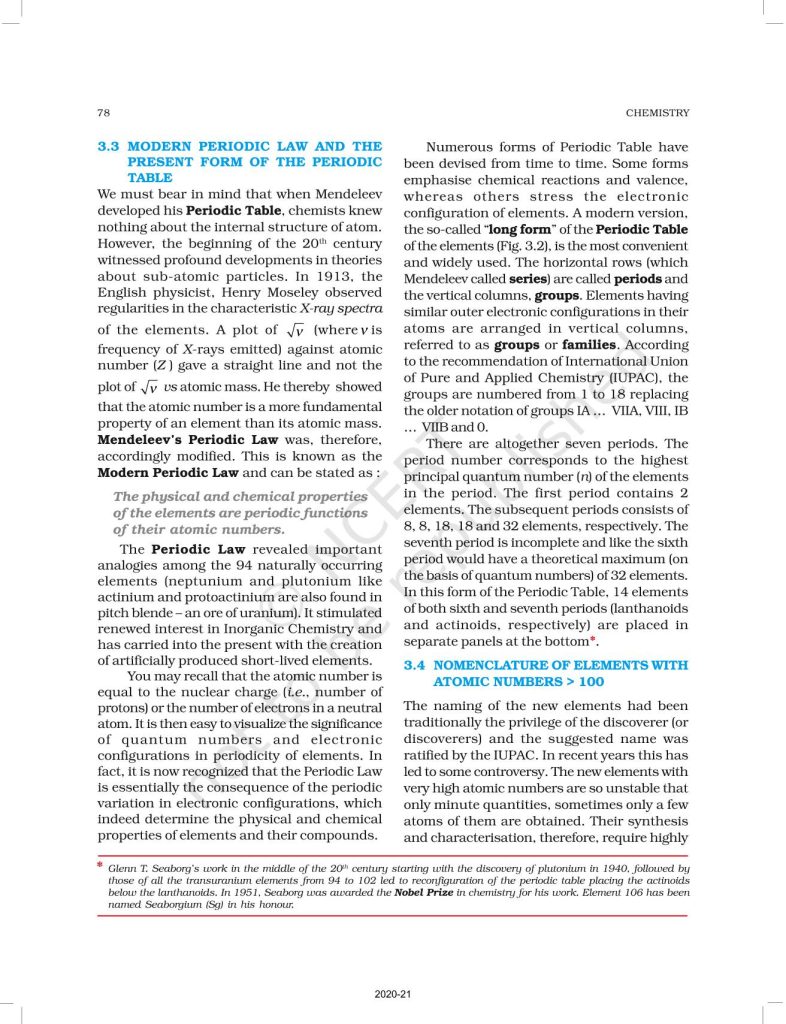 78

CHEMISTRY

3.3 MODERN PERIODIC LAW AND THE PRESENT FORM OF THE PERIODIC TABLE

We must bear in mind that when Mendeleev developed his Periodic Table, chemists knew nothing about the internal structure of atom. However, the beginning of the 20$^{th}$ century witnessed profound developments in theories about sub-atomic particles. In 1913, the English physicist, Henry Moseley observed regularities in the characteristic X-ray spectra of the elements. A plot of $\sqrt{\nu}$ (where $\nu$ is frequency of X-rays emitted) against atomic number (Z) gave a straight line and not the plot of $\sqrt{\nu}$ vs atomic mass. He thereby showed that the atomic number is a more fundamental property of an element than its atomic mass. Mendeleev's Periodic Law was, therefore, accordingly modified. This is known as the Modern Periodic Law and can be stated as :

The physical and chemical properties of the elements are periodic functions of their atomic numbers.

The Periodic Law revealed important analogies among the 94 naturally occurring elements (neptunium and plutonium like actinium and protoactinium are also found in pitch blende – an ore of uranium). It stimulated renewed interest in Inorganic Chemistry and has carried into the present with the creation of artificially produced short-lived elements.

You may recall that the atomic number is equal to the nuclear charge (i.e., number of protons) or the number of electrons in a neutral atom. It is then easy to visualize the significance of quantum numbers and electronic configurations in periodicity of elements. In fact, it is now recognized that the Periodic Law is essentially the consequence of the periodic variation in electronic configurations, which indeed determine the physical and chemical properties of elements and their compounds.

Numerous forms of Periodic Table have been devised from time to time. Some forms emphasise chemical reactions and valence, whereas others stress the electronic configuration of elements. A modern version, the so-called "long form" of the Periodic Table of the elements (Fig. 3.2), is the most convenient and widely used. The horizontal rows (which Mendeleev called series) are called periods and the vertical columns, groups. Elements having similar outer electronic configurations in their atoms are arranged in vertical columns, referred to as groups or families. According to the recommendation of International Union of Pure and Applied Chemistry (IUPAC), the groups are numbered from 1 to 18 replacing the older notation of groups IA … VIIA, VIII, IB … VIIB and 0.

There are altogether seven periods. The period number corresponds to the highest principal quantum number (n) of the elements in the period. The first period contains 2 elements. The subsequent periods consists of 8, 8, 18, 18 and 32 elements, respectively. The seventh period is incomplete and like the sixth period would have a theoretical maximum (on the basis of quantum numbers) of 32 elements. In this form of the Periodic Table, 14 elements of both sixth and seventh periods (lanthanoids and actinoids, respectively) are placed in separate panels at the bottom*.

3.4 NOMENCLATURE OF ELEMENTS WITH ATOMIC NUMBERS > 100

The naming of the new elements had been traditionally the privilege of the discoverer (or discoverers) and the suggested name was ratified by the IUPAC. In recent years this has led to some controversy. The new elements with very high atomic numbers are so unstable that only minute quantities, sometimes only a few atoms of them are obtained. Their synthesis and characterisation, therefore, require highly

* Glenn T. Seaborg's work in the middle of the 20$^{th}$ century starting with the discovery of plutonium in 1940, followed by those of all the transuranium elements from 94 to 102 led to reconfiguration of the periodic table placing the actinoids below the lanthanoids. In 1951, Seaborg was awarded the Nobel Prize in chemistry for his work. Element 106 has been named Seaborgium (Sg) in his honour.

2020-21